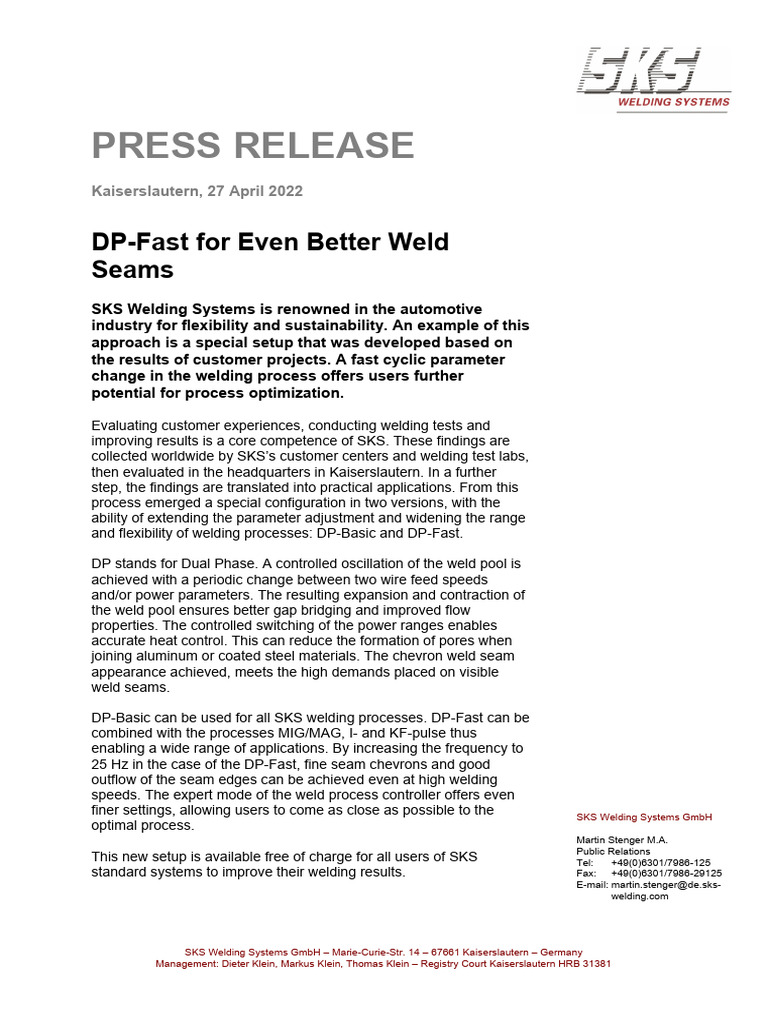 SKS
WELDING SYSTEMS

PRESS RELEASE

Kaiserslautern, 27 April 2022

DP-Fast for Even Better Weld Seams

SKS Welding Systems is renowned in the automotive industry for flexibility and sustainability. An example of this approach is a special setup that was developed based on the results of customer projects. A fast cyclic parameter change in the welding process offers users further potential for process optimization.

Evaluating customer experiences, conducting welding tests and improving results is a core competence of SKS. These findings are collected worldwide by SKS's customer centers and welding test labs, then evaluated in the headquarters in Kaiserslautern. In a further step, the findings are translated into practical applications. From this process emerged a special configuration in two versions, with the ability of extending the parameter adjustment and widening the range and flexibility of welding processes: DP-Basic and DP-Fast.

DP stands for Dual Phase. A controlled oscillation of the weld pool is achieved with a periodic change between two wire feed speeds and/or power parameters. The resulting expansion and contraction of the weld pool ensures better gap bridging and improved flow properties. The controlled switching of the power ranges enables accurate heat control. This can reduce the formation of pores when joining aluminum or coated steel materials. The chevron weld seam appearance achieved, meets the high demands placed on visible weld seams.

DP-Basic can be used for all SKS welding processes. DP-Fast can be combined with the processes MIG/MAG, I- and KF-pulse thus enabling a wide range of applications. By increasing the frequency to 25 Hz in the case of the DP-Fast, fine seam chevrons and good outflow of the seam edges can be achieved even at high welding speeds. The expert mode of the weld process controller offers even finer settings, allowing users to come as close as possible to the optimal process.

This new setup is available free of charge for all users of SKS standard systems to improve their welding results.

SKS Welding Systems GmbH

Martin Stenger M.A.
Public Relations
Tel: +49(0)6301/7986-125
Fax: +49(0)6301/7986-29125
E-mail: martin.stenger@de.sks-welding.com

SKS Welding Systems GmbH – Marie-Curie-Str. 14 – 67661 Kaiserslautern – Germany
Management: Dieter Klein, Markus Klein, Thomas Klein – Registry Court Kaiserslautern HRB 31381